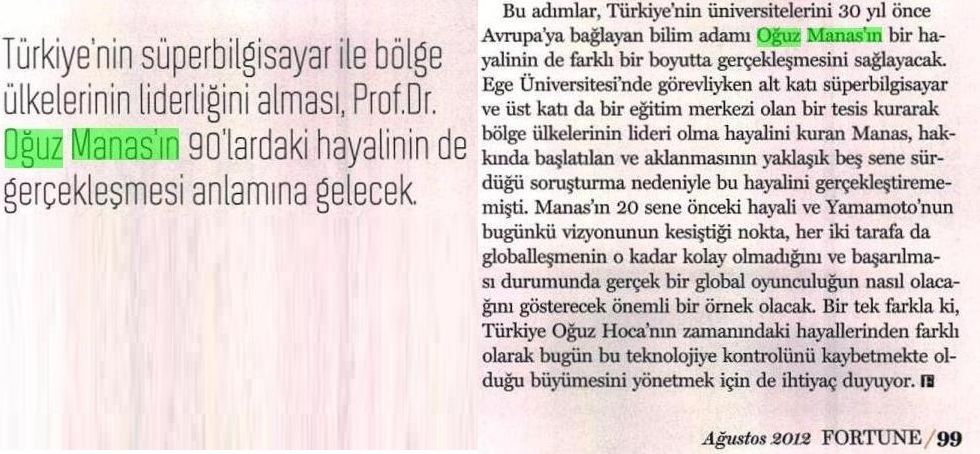 Türkiye'nin süperbilgisayar ile bölge ülkelerinin liderliğini alması, Prof.Dr. Oğuz Manas'ın 90'lardaki hayalinin de gerçekleşmesi anlamına gelecek.

Bu adımlar, Türkiye'nin üniversitelerini 30 yıl önce Avrupa'ya bağlayan bilim adamı Oğuz Manas'ın bir hayalinin de farklı bir boyutta gerçekleşmesini sağlayacak. Ege Üniversitesi'nde görevliyken alt katı süperbilgisayar ve üst katı da bir eğitim merkezi olan bir tesis kurarak bölge ülkelerinin lideri olma hayalini kuran Manas, hakkında başlatılan ve aklanmasının yaklaşık beş sene sürdüğü soruşturma nedeniyle bu hayalini gerçekleştirememişti. Manas'ın 20 sene önceki hayali ve Yamamoto'nun bugünkü vizyonunun kesiştiği nokta, her iki tarafa da globalleşmenin o kadar kolay olmadığını ve başarılması durumunda gerçek bir global oyunculuğun nasıl olacağını gösterecek önemli bir örnek olacak. Bir tek farkla ki, Türkiye Oğuz Hoca'nın zamanındaki hayallerinden farklı olarak bugün bu teknolojiye kontrolünü kaybetmekte olduğu büyümesini yönetmek için de ihtiyaç duyuyor.

Ağustos 2012 FORTUNE / 99